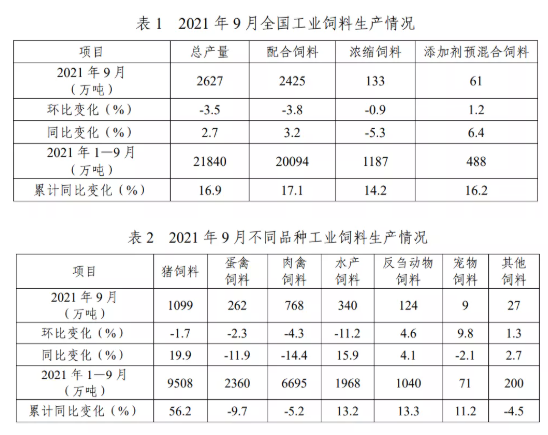 表 1 2021 年 9 月全国工业饲料生产情况

| 项目 | 总产量 | 配合饲料 | 浓缩饲料 | 添加剂预混合饲料 |
|---|---|---|---|---|
| 2021 年 9 月（万吨） | 2627 | 2425 | 133 | 61 |
| 环比变化（%） | -3.5 | -3.8 | -0.9 | 1.2 |
| 同比变化（%） | 2.7 | 3.2 | -5.3 | 6.4 |
| 2021 年 1—9 月（万吨） | 21840 | 20094 | 1187 | 488 |
| 累计同比变化（%） | 16.9 | 17.1 | 14.2 | 16.2 |

表 2 2021 年 9 月不同品种工业饲料生产情况

| 项目 | 猪饲料 | 蛋禽饲料 | 肉禽饲料 | 水产饲料 | 反刍动物饲料 | 宠物饲料 | 其他饲料 |
|---|---|---|---|---|---|---|---|
| 2021 年 9 月（万吨） | 1099 | 262 | 768 | 340 | 124 | 9 | 27 |
| 环比变化（%） | -1.7 | -2.3 | -4.3 | -11.2 | 4.6 | 9.8 | 1.3 |
| 同比变化（%） | 19.9 | -11.9 | -14.4 | 15.9 | 4.1 | -2.1 | 2.7 |
| 2021 年 1—9 月（万吨） | 9508 | 2360 | 6695 | 1968 | 1040 | 71 | 200 |
| 累计同比变化（%） | 56.2 | -9.7 | -5.2 | 13.2 | 13.3 | 11.2 | -4.5 |